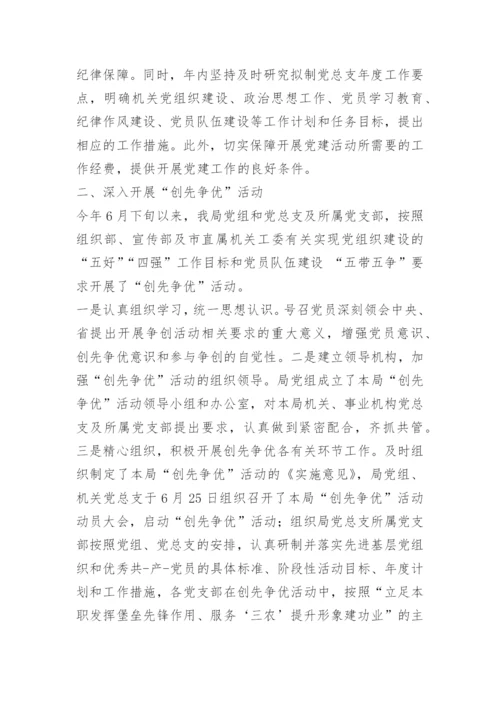 纪律保障。同时，年内坚持及时研究拟制党总支年度工作要点，明确机关党组织建设、政治思想工作、党员学习教育、纪律作风建设、党员队伍建设等工作计划和任务目标，提出相应的工作措施。此外，切实保障开展党建活动所需要的工作经费，提供开展党建工作的良好条件。

二、深入开展“创先争优”活动

今年6月下旬以来，我局党组和党总支及所属党支部，按照组织部、宣传部及市直属机关工委有关实现党组织建设的“五好”“四强”工作目标和党员队伍建设 “五带五争”要求开展了“创先争优”活动。

一是认真组织学习，统一思想认识。号召党员深刻领会中央、省提出开展争创活动相关要求的重大意义，增强党员意识、创先争优意识和参与争创的自觉性。二是建立领导机构，加强“创先争优”活动的组织领导。局党组成立了本局“创先争优”活动领导小组和办公室，对本局机关、事业机构党总支及所属党支部提出要求，认真做到紧密配合，齐抓共管。三是精心组织，积极开展创先争优各有关环节工作。及时组织制定了本局“创先争优”活动的《实施意见》，局党组、机关党总支于6月25日组织召开了本局“创先争优”活动动员大会，启动“创先争优”活动；组织局党总支所属党支部按照党组、党总支的安排，认真研制并落实先进基层党组织和优秀共-产-党员的具体标准、阶段性活动目标、年度计划和工作措施，各党支部在创先争优活动中，按照“立足本职发挥堡垒先锋作用、服务‘三农’提升形象建功业”的主